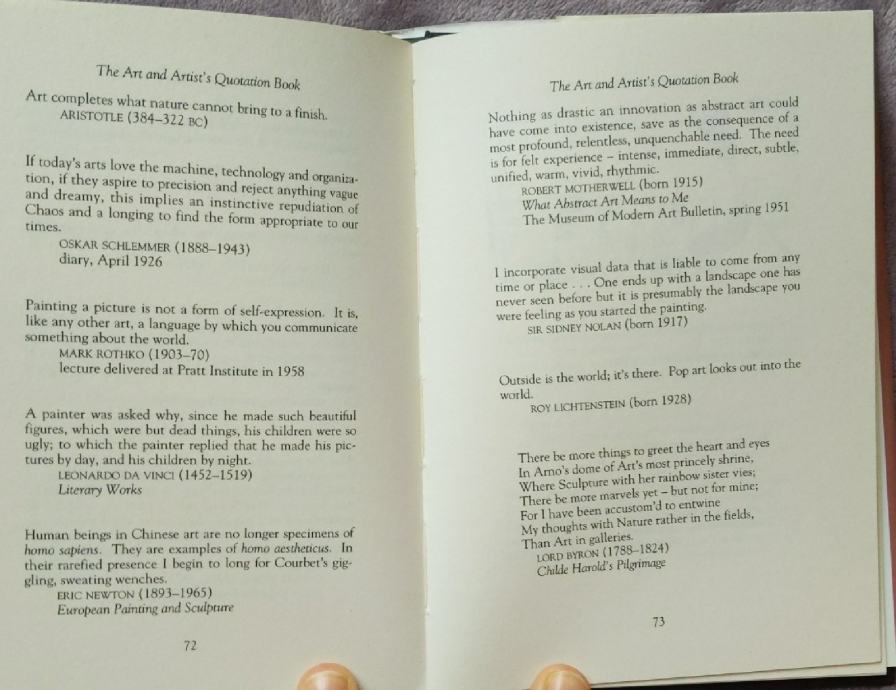 The Art and Artist's Quotation Book

Art completes what nature cannot bring to a finish.
ARISTOTLE (384–322 BC)

If today's arts love the machine, technology and organization, if they aspire to precision and reject anything vague and dreamy, this implies an instinctive repudiation of Chaos and a longing to find the form appropriate to our times.
OSKAR SCHLEMMER (1888–1943)
diary, April 1926

Painting a picture is not a form of self-expression. It is, like any other art, a language by which you communicate something about the world.
MARK ROTHKO (1903–70)
lecture delivered at Pratt Institute in 1958

A painter was asked why, since he made such beautiful figures, which were but dead things, his children were so ugly; to which the painter replied that he made his pictures by day, and his children by night.
LEONARDO DA VINCI (1452–1519)
Literary Works

Human beings in Chinese art are no longer specimens of homo sapiens. They are examples of homo aestheticus. In their rarefied presence I begin to long for Courbet's giggling, sweating wenches.
ERIC NEWTON (1893–1965)
European Painting and Sculpture

72

The Art and Artist's Quotation Book

Nothing as drastic an innovation as abstract art could have come into existence, save as the consequence of a most profound, relentless, unquenchable need. The need is for felt experience – intense, immediate, direct, subtle, unified, warm, vivid, rhythmic.
ROBERT MOTHERWELL (born 1915)
What Abstract Art Means to Me
The Museum of Modern Art Bulletin, spring 1951

I incorporate visual data that is liable to come from any time or place . . . One ends up with a landscape one has never seen before but it is presumably the landscape you were feeling as you started the painting.
SIR SIDNEY NOLAN (born 1917)

Outside is the world; it's there. Pop art looks out into the world.
ROY LICHTENSTEIN (born 1928)

There be more things to greet the heart and eyes
In Arno's dome of Art's most princely shrine,
Where Sculpture with her rainbow sister vies;
There be more marvels yet – but not for mine;
For I have been accustom'd to entwine
My thoughts with Nature rather in the fields,
Than Art in galleries.
LORD BYRON (1788–1824)
Childe Harold's Pilgrimage

73